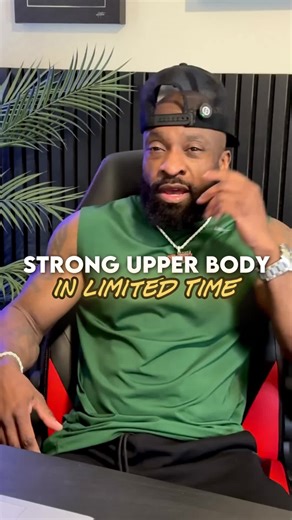 STRONG UPPER BODY
IN LIMITED TIME